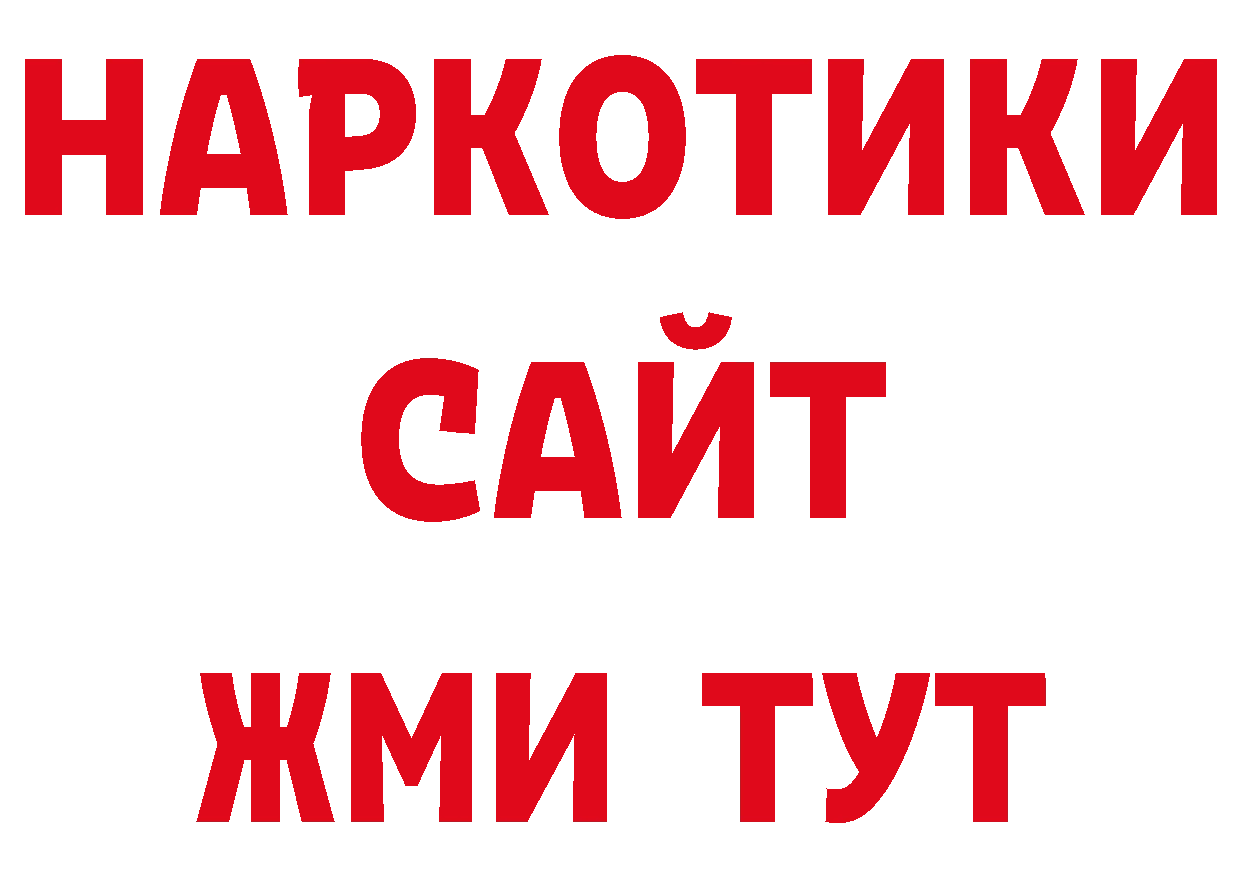 НАРКОТИКИ
САЙТ
ЖМИ ТУТ